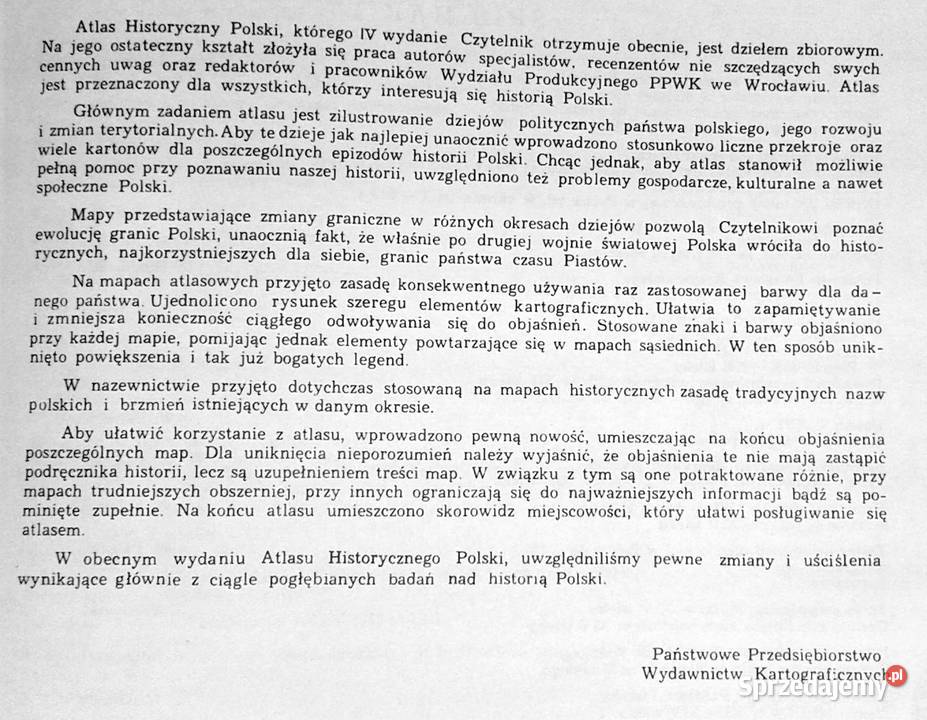 Atlas Historyczny Polski, którego IV wydanie Czytelnik otrzymuje obecnie, jest dziełem zbiorowym. Na jego ostateczny kształt złożyła się praca autorów specjalistów, recenzentów nie szczędzących swych cennych uwag oraz redaktorów i pracowników Wydziału Produkcyjnego PPWK we Wrocławiu. Atlas jest przeznaczony dla wszystkich, którzy interesują się historią Polski.

Głównym zadaniem atlasu jest zilustrowanie dziejów politycznych państwa polskiego, jego rozwoju i zmian terytorialnych. Aby te dzieje jak najlepiej unaocznić wprowadzono stosunkowo liczne przekroje oraz wiele kartonów dla poszczególnych epizodów historii Polski. Chcąc jednak, aby atlas stanowił możliwie pełną pomoc przy poznawaniu naszej historii, uwzględniono też problemy gospodarcze, kulturalne a nawet społeczne Polski.

Mapy przedstawiające zmiany graniczne w różnych okresach dziejów pozwolą Czytelnikowi poznać ewolucję granic Polski, unaocznią fakt, że właśnie po drugiej wojnie światowej Polska wróciła do historycznych, najkorzystniejszych dla siebie, granic państwa czasu Piastów.

Na mapach atlasowych przyjęto zasadę konsekwentnego używania raz zastosowanej barwy dla danego państwa. Ujednolicono rysunek szeregu elementów kartograficznych. Ułatwia to zapamiętywanie i zmniejsza konieczność ciągłego odwoływania się do objaśnień. Stosowane znaki i barwy objaśniono przy każdej mapie, pomijając jednak elementy powtarzające się w mapach sąsiednich. W ten sposób uniknięto powiększenia i tak już bogatych legend.

W nazewnictwie przyjęto dotychczas stosowaną na mapach historycznych zasadę tradycyjnych nazw polskich i brzmień istniejących w danym okresie.

Aby ułatwić korzystanie z atlasu, wprowadzono pewną nowość, umieszczając na końcu objaśnienia poszczególnych map. Dla uniknięcia nieporozumień należy wyjaśnić, że objaśnienia te nie mają zastąpić podręcznika historii, lecz są uzupełnieniem treści map. W związku z tym są one potraktowane różnie, przy mapach trudniejszych obszerniej, przy innych ograniczają się do najważniejszych informacji bądź są pominięte zupełnie. Na końcu atlasu umieszczono skorowidz miejscowości, który ułatwi posługiwanie się atlasem.

W obecnym wydaniu Atlasu Historycznego Polski, uwzględniliśmy pewne zmiany i uściślenia wynikające głównie z ciągle pogłębianych badań nad historią Polski.

Państwowe Przedsiębiorstwo
Wydawnictw Kartograficznych

Sprzedajemy.pl